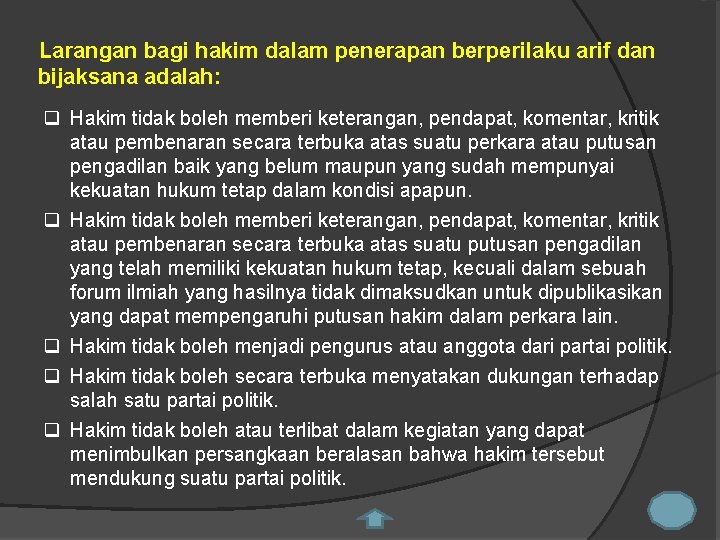 Larangan bagi hakim dalam penerapan berperilaku arif dan bijaksana adalah:

❑ Hakim tidak boleh memberi keterangan, pendapat, komentar, kritik atau pembenaran secara terbuka atas suatu perkara atau putusan pengadilan baik yang belum maupun yang sudah mempunyai kekuatan hukum tetap dalam kondisi apapun.

❑ Hakim tidak boleh memberi keterangan, pendapat, komentar, kritik atau pembenaran secara terbuka atas suatu putusan pengadilan yang telah memiliki kekuatan hukum tetap, kecuali dalam sebuah forum ilmiah yang hasilnya tidak dimaksudkan untuk dipublikasikan yang dapat mempengaruhi putusan hakim dalam perkara lain.

❑ Hakim tidak boleh menjadi pengurus atau anggota dari partai politik.

❑ Hakim tidak boleh secara terbuka menyatakan dukungan terhadap salah satu partai politik.

❑ Hakim tidak boleh atau terlibat dalam kegiatan yang dapat menimbulkan persangkaan beralasan bahwa hakim tersebut mendukung suatu partai politik.